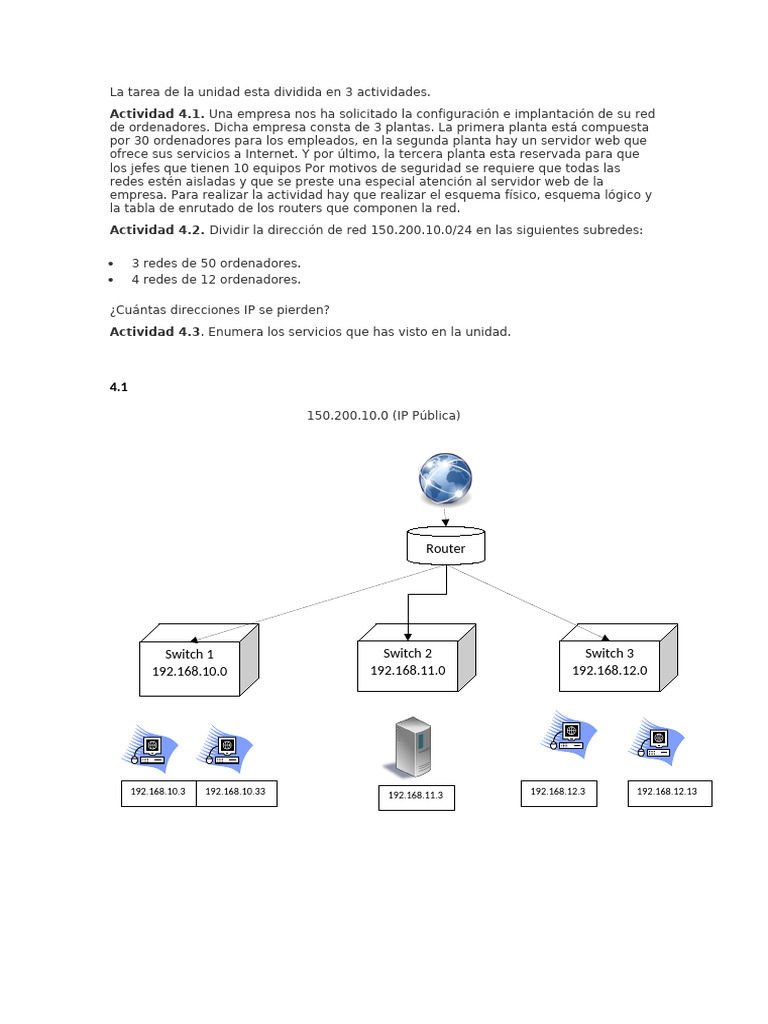 La tarea de la unidad esta dividida en 3 actividades.

Actividad 4.1. Una empresa nos ha solicitado la configuración e implantación de su red de ordenadores. Dicha empresa consta de 3 plantas. La primera planta está compuesta por 30 ordenadores para los empleados, en la segunda planta hay un servidor web que ofrece sus servicios a Internet. Y por último, la tercera planta esta reservada para que los jefes que tienen 10 equipos Por motivos de seguridad se requiere que todas las redes estén aisladas y que se preste una especial atención al servidor web de la empresa. Para realizar la actividad hay que realizar el esquema físico, esquema lógico y la tabla de enrutado de los routers que componen la red.

Actividad 4.2. Dividir la dirección de red 150.200.10.0/24 en las siguientes subredes:

• 3 redes de 50 ordenadores.
• 4 redes de 12 ordenadores.

¿Cuántas direcciones IP se pierden?

Actividad 4.3. Enumera los servicios que has visto en la unidad.

4.1

150.200.10.0 (IP Pública)

Router

Switch 1
192.168.10.0

Switch 2
192.168.11.0

Switch 3
192.168.12.0

192.168.10.3

192.168.10.33

192.168.11.3

192.168.12.3

192.168.12.13